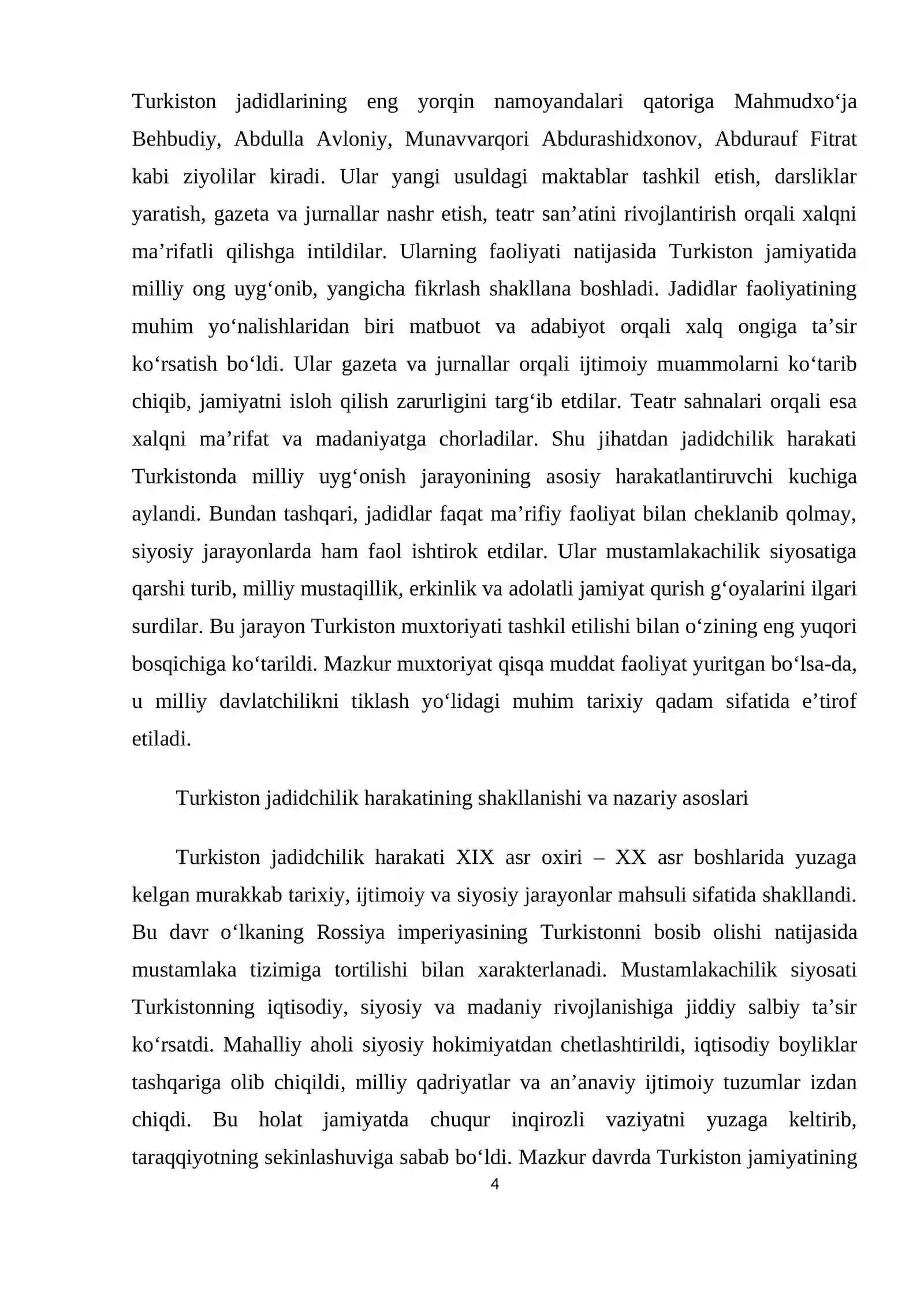 Turkiston jadidlarining eng yorqin namoyandalari qatoriga Mahmudxo‘ja Behbudiy, Abdulla Avloniy, Munavvarqori Abdurashidxonov, Abdurauf Fitrat kabi ziyolilar kiradi. Ular yangi usuldagi maktablar tashkil etish, darsliklar yaratish, gazeta va jurnallar nashr etish, teatr san’atini rivojlantirish orqali xalqni ma’rifatli qilishga intildilar. Ularning faoliyati natijasida Turkiston jamiyatida milliy ong uyg‘onib, yangicha fikrlash shakllana boshladi. Jadidlar faoliyatining muhim yo‘nalishlaridan biri matbuot va adabiyot orqali xalq ongiga ta’sir ko‘rsatish bo‘ldi. Ular gazeta va jurnallar orqali ijtimoiy muammolarni ko‘tarib chiqib, jamiyatni isloh qilish zarurligini targ‘ib etdilar. Teatr sahnalari orqali esa xalqni ma’rifat va madaniyatga chorladilar. Shu jihatdan jadidchilik harakati Turkistonda milliy uyg‘onish jarayonining asosiy harakatlantiruvchi kuchiga aylandi. Bundan tashqari, jadidlar faqat ma’rifiy faoliyat bilan cheklanib qolmay, siyosiy jarayonlarda ham faol ishtirok etdilar. Ular mustamlakachilik siyosatiga qarshi turib, milliy mustaqillik, erkinlik va adolatli jamiyat qurish g‘oyalarini ilgari surdilar. Bu jarayon Turkiston muxtoriyati tashkil etilishi bilan o‘zining eng yuqori bosqichiga ko‘tarildi. Mazkur muxtoriyat qisqa muddat faoliyat yuritgan bo‘lsa-da, u milliy davlatchilikni tiklash yo‘lidagi muhim tarixiy qadam sifatida e’tirof etiladi.

Turkiston jadidchilik harakatining shakllanishi va nazariy asoslari

Turkiston jadidchilik harakati XIX asr oxiri – XX asr boshlarida yuzaga kelgan murakkab tarixiy, ijtimoiy va siyosiy jarayonlar mahsuli sifatida shakllandi. Bu davr o‘lkaning Rossiya imperiyasining Turkistonni bosib olishi natijasida mustamlaka tizimiga tortilishi bilan xarakterlanadi. Mustamlakachilik siyosati Turkistonning iqtisodiy, siyosiy va madaniy rivojlanishiga jiddiy salbiy ta’sir ko‘rsatdi. Mahalliy aholi siyosiy hokimiyatdan chetlashtirildi, iqtisodiy boyliklar tashqariga olib chiqildi, milliy qadriyatlar va an’anaviy ijtimoiy tuzumlar izdan chiqdi. Bu holat jamiyatda chuqur inqirozli vaziyatni yuzaga keltirib, taraqqiyotning sekinlashuviga sabab bo‘ldi. Mazkur davrda Turkiston jamiyatining

4